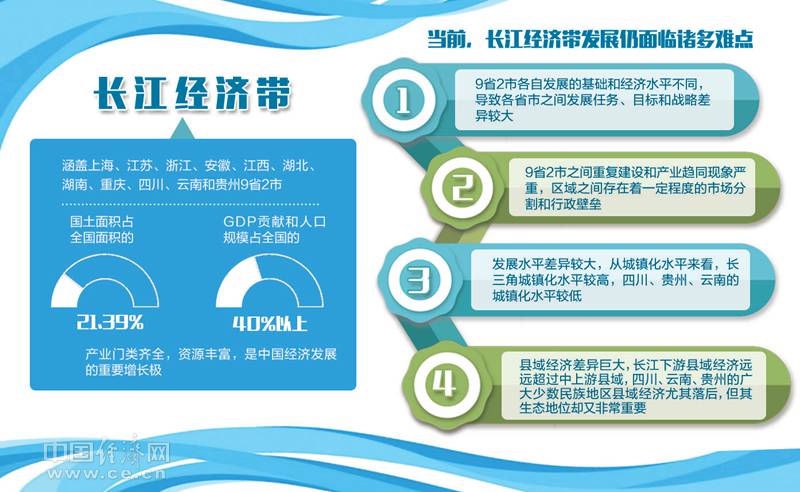 长江经济带

涵盖上海、江苏、浙江、安徽、江西、湖北、湖南、重庆、四川、云南和贵州9省2市

国土面积占全国面积的

21.39%

GDP贡献和人口规模占全国的

40%以上

产业门类齐全，资源丰富，是中国经济发展的重要增长极

当前，长江经济带发展仍面临诸多难点

1

9省2市各自发展的基础和经济水平不同，导致各省市之间发展任务、目标和战略差异较大

2

9省2市之间重复建设和产业趋同现象严重，区域之间存在着一定程度的市场分割和行政壁垒

3

发展水平差异较大，从城镇化水平来看，长三角城镇化水平较高，四川、贵州、云南的城镇化水平较低

4

县域经济差异巨大，长江下游县域经济远远超过中上游县域，四川、云南、贵州的广大少数民族地区县域经济尤其落后，但其生态地位却又非常重要

中国经济网
www.ce.cn